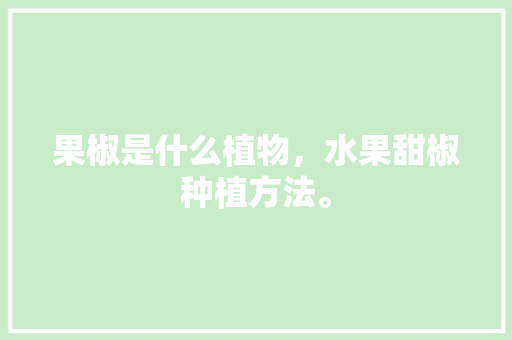 果椒是什么植物，水果甜椒种植方法。